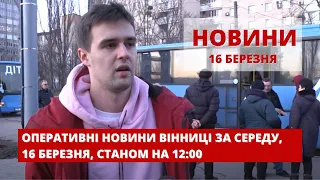 ДІТ

НОВИНИ
16 БЕРЕЗНЯ

ОПЕРАТИВНІ НОВИНИ ВІННИЦІ ЗА СЕРЕДУ, 16 БЕРЕЗНЯ, СТАНОМ НА 12:00